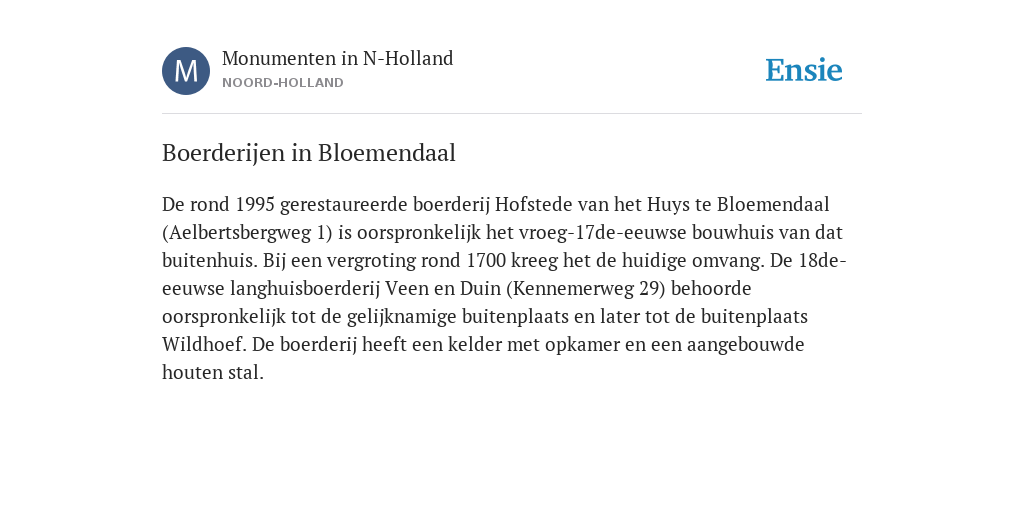 M

Monumenten in N-Holland
NOORD-HOLLAND

Ensie

Boerderijen in Bloemendaal

De rond 1995 gerestaureerde boerderij Hofstede van het Huys te Bloemendaal (Aelbertsbergweg 1) is oorspronkelijk het vroeg-17de-eeuwse bouwhuis van dat buitenhuis. Bij een vergroting rond 1700 kreeg het de huidige omvang. De 18de-eeuwse langhuisboerderij Veen en Duin (Kennemerweg 29) behoorde oorspronkelijk tot de gelijknamige buitenplaats en later tot de buitenplaats Wildhoef. De boerderij heeft een kelder met opkamer en een aangebouwde houten stal.